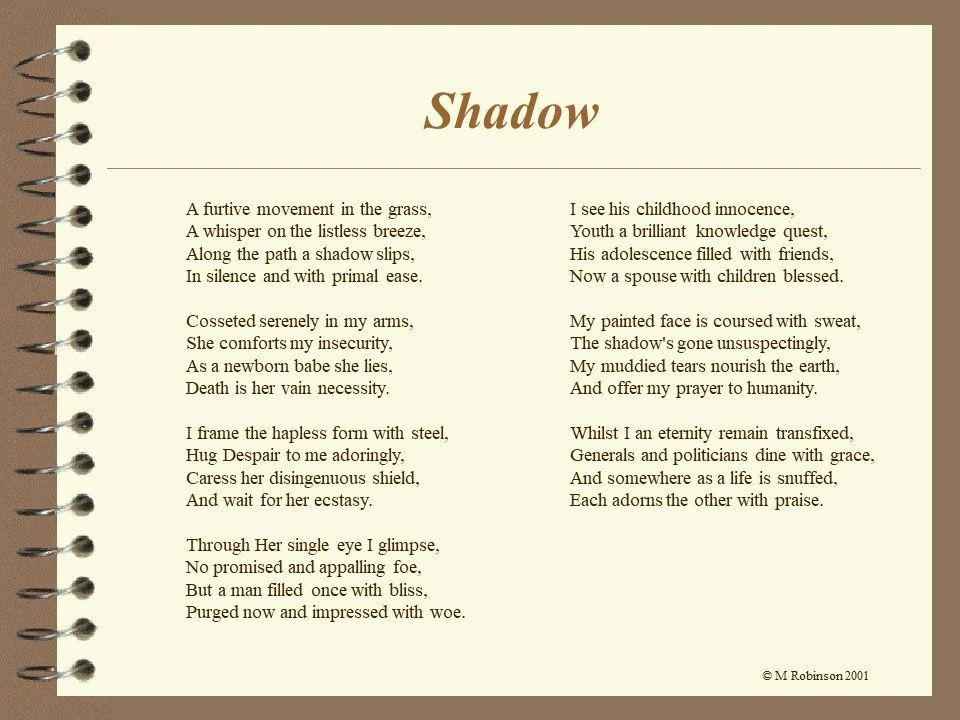 Shadow

A furtive movement in the grass,
A whisper on the listless breeze,
Along the path a shadow slips,
In silence and with primal ease.

Cosseted serenely in my arms,
She comforts my insecurity,
As a newborn babe she lies,
Death is her vain necessity.

I frame the hapless form with steel,
Hug Despair to me adoringly,
Caress her disingenuous shield,
And wait for her ecstasy.

Through Her single eye I glimpse,
No promised and appalling foe,
But a man filled once with bliss,
Purged now and impressed with woe.

I see his childhood innocence,
Youth a brilliant knowledge quest,
His adolescence filled with friends,
Now a spouse with children blessed.

My painted face is coursed with sweat,
The shadow's gone unsuspectingly,
My muddied tears nourish the earth,
And offer my prayer to humanity.

Whilst I an eternity remain transfixed,
Generals and politicians dine with grace,
And somewhere as a life is snuffed,
Each adorns the other with praise.

© M Robinson 2001